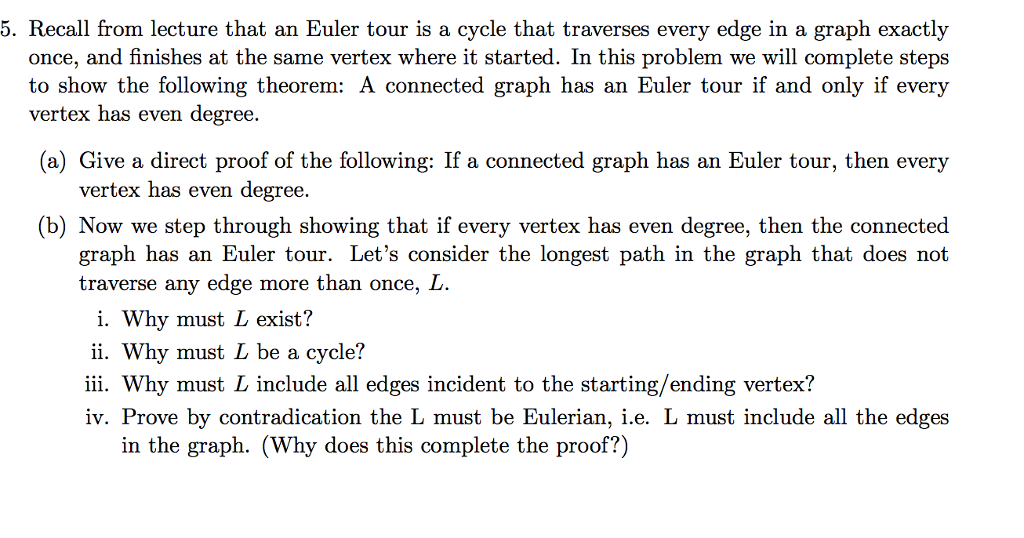 5. Recall from lecture that an Euler tour is a cycle that traverses every edge in a graph exactly once, and finishes at the same vertex where it started. In this problem we will complete steps to show the following theorem: A connected graph has an Euler tour if and only if every vertex has even degree.

(a) Give a direct proof of the following: If a connected graph has an Euler tour, then every vertex has even degree.

(b) Now we step through showing that if every vertex has even degree, then the connected graph has an Euler tour. Let's consider the longest path in the graph that does not traverse any edge more than once, $L$.

i. Why must $L$ exist?

ii. Why must $L$ be a cycle?

iii. Why must $L$ include all edges incident to the starting/ending vertex?

iv. Prove by contradication the L must be Eulerian, i.e. L must include all the edges in the graph. (Why does this complete the proof?)